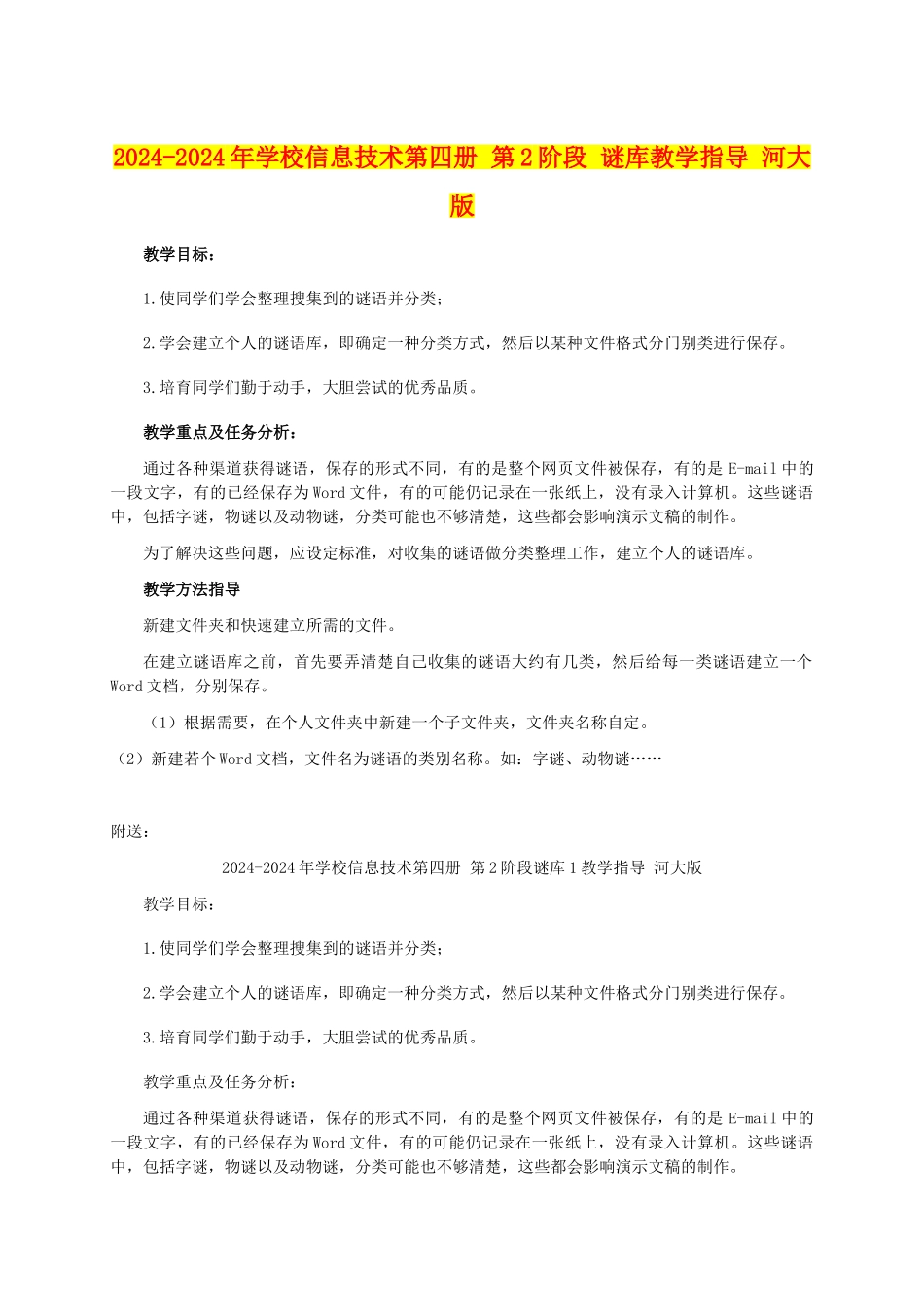 2024-2024年学校信息技术第四册 第2阶段 谜库教学指导 河大版

教学目标：

1.使同学们学会整理搜集到的谜语并分类；

2.学会建立个人的谜语库，即确定一种分类方式，然后以某种文件格式分门别类进行保存。

3.培育同学们勤于动手，大胆尝试的优秀品质。

教学重点及任务分析：

通过各种渠道获得谜语，保存的形式不同，有的是整个网页文件被保存，有的是E-mail中的一段文字，有的已经保存为Word文件，有的可能仍记录在一张纸上，没有录入计算机。这些谜语中，包括字谜，物谜以及动物谜，分类可能也不够清楚，这些都会影响演示文稿的制作。

为了解决这些问题，应设定标准，对收集的谜语做分类整理工作，建立个人的谜语库。

教学方法指导

新建文件夹和快速建立所需的文件。

在建立谜语库之前，首先要弄清楚自己收集的谜语大约有几类，然后给每一类谜语建立一个Word文档，分别保存。

（1）根据需要，在个人文件夹中新建一个子文件夹，文件夹名称自定。

（2）新建若个Word文档，文件名为谜语的类别名称。如：字谜、动物谜……

附送：

2024-2024年学校信息技术第四册 第2阶段谜库1教学指导 河大版

教学目标：

1.使同学们学会整理搜集到的谜语并分类；

2.学会建立个人的谜语库，即确定一种分类方式，然后以某种文件格式分门别类进行保存。

3.培育同学们勤于动手，大胆尝试的优秀品质。

教学重点及任务分析：

通过各种渠道获得谜语，保存的形式不同，有的是整个网页文件被保存，有的是E-mail中的一段文字，有的已经保存为Word文件，有的可能仍记录在一张纸上，没有录入计算机。这些谜语中，包括字谜，物谜以及动物谜，分类可能也不够清楚，这些都会影响演示文稿的制作。